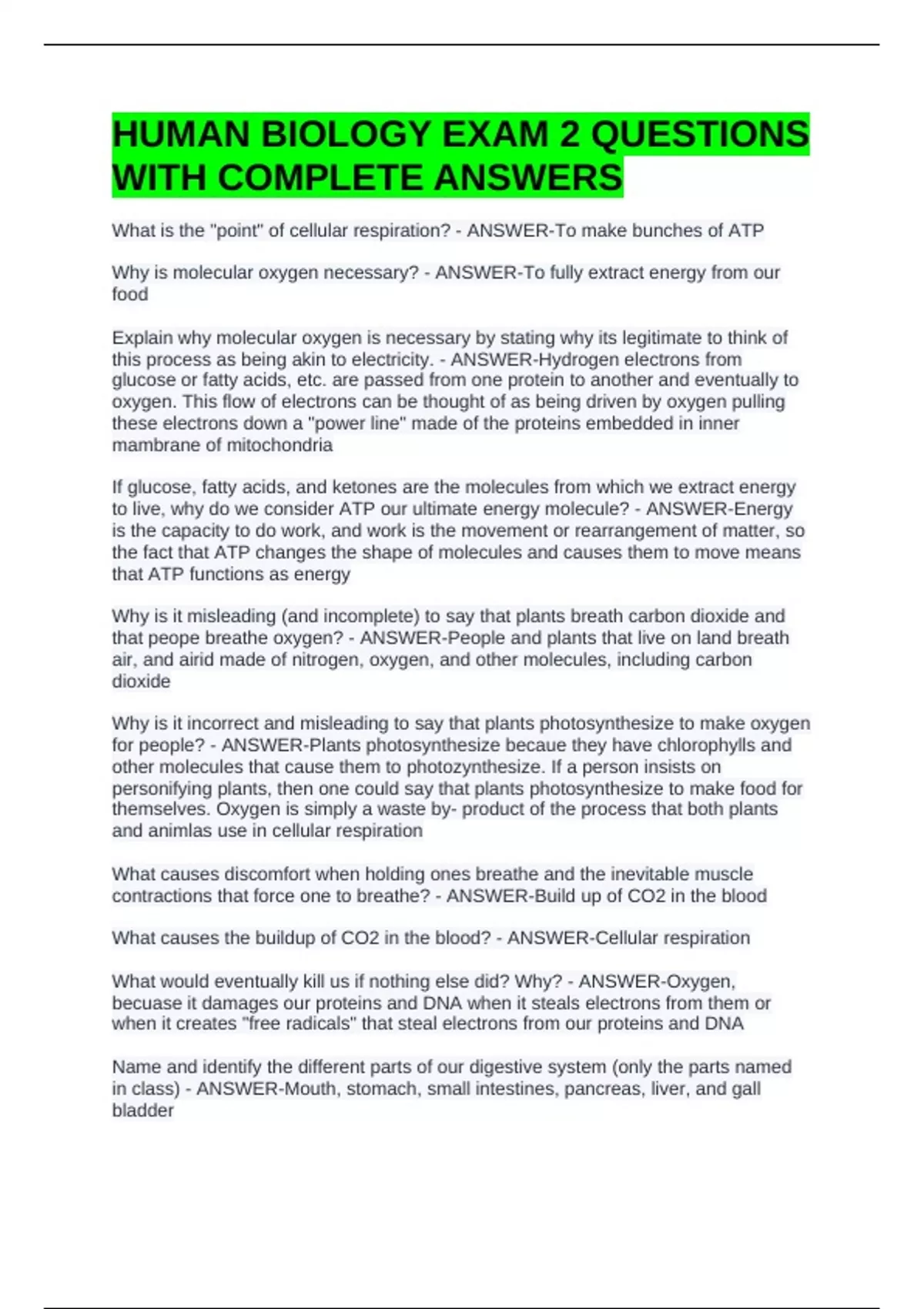 HUMAN BIOLOGY EXAM 2 QUESTIONS WITH COMPLETE ANSWERS

What is the "point" of cellular respiration? - ANSWER-To make bunches of ATP

Why is molecular oxygen necessary? - ANSWER-To fully extract energy from our food

Explain why molecular oxygen is necessary by stating why its legitimate to think of this process as being akin to electricity. - ANSWER-Hydrogen electrons from glucose or fatty acids, etc. are passed from one protein to another and eventually to oxygen. This flow of electrons can be thought of as being driven by oxygen pulling these electrons down a "power line" made of the proteins embedded in inner mambrane of mitochondria

If glucose, fatty acids, and ketones are the molecules from which we extract energy to live, why do we consider ATP our ultimate energy molecule? - ANSWER-Energy is the capacity to do work, and work is the movement or rearrangement of matter, so the fact that ATP changes the shape of molecules and causes them to move means that ATP functions as energy

Why is it misleading (and incomplete) to say that plants breath carbon dioxide and that peope breathe oxygen? - ANSWER-People and plants that live on land breath air, and airid made of nitrogen, oxygen, and other molecules, including carbon dioxide

Why is it incorrect and misleading to say that plants photosynthesize to make oxygen for people? - ANSWER-Plants photosynthesize becaue they have chlorophylls and other molecules that cause them to photozynthesize. If a person insists on personifying plants, then one could say that plants photosynthesize to make food for themselves. Oxygen is simply a waste by- product of the process that both plants and animlas use in cellular respiration

What causes discomfort when holding ones breathe and the inevitable muscle contractions that force one to breathe? - ANSWER-Build up of CO2 in the blood

What causes the buildup of CO2 in the blood? - ANSWER-Cellular respiration

What would eventually kill us if nothing else did? Why? - ANSWER-Oxygen, becuase it damages our proteins and DNA when it steals electrons from them or when it creates "free radicals" that steal electrons from our proteins and DNA

Name and identify the different parts of our digestive system (only the parts named in class) - ANSWER-Mouth, stomach, small intestines, pancreas, liver, and gall bladder